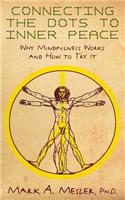 CONNECTING THE DOTS TO INNER PEACE

WHY MINDFULNESS WORKS AND HOW TO TRY IT

MARK A. MESLER, PH.D.